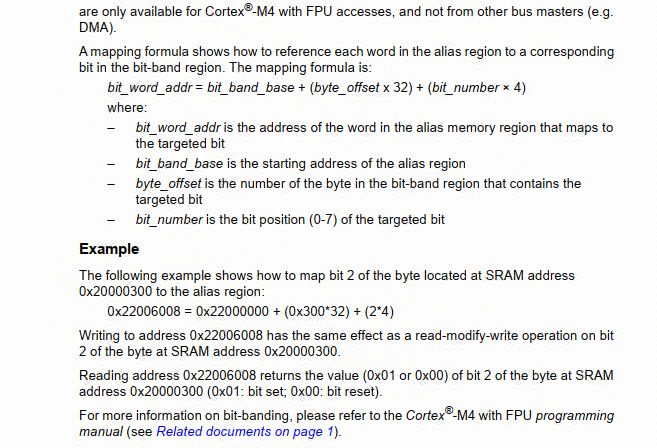 are only available for Cortex®-M4 with FPU accesses, and not from other bus masters (e.g. DMA).

A mapping formula shows how to reference each word in the alias region to a corresponding bit in the bit-band region. The mapping formula is:

bit_word_addr = bit_band_base + (byte_offset x 32) + (bit_number × 4)

where:

- bit_word_addr is the address of the word in the alias memory region that maps to the targeted bit
- bit_band_base is the starting address of the alias region
- byte_offset is the number of the byte in the bit-band region that contains the targeted bit
- bit_number is the bit position (0-7) of the targeted bit

Example

The following example shows how to map bit 2 of the byte located at SRAM address 0x20000300 to the alias region:

0x22006008 = 0x22000000 + (0x300*32) + (2*4)

Writing to address 0x22006008 has the same effect as a read-modify-write operation on bit 2 of the byte at SRAM address 0x20000300.

Reading address 0x22006008 returns the value (0x01 or 0x00) of bit 2 of the byte at SRAM address 0x20000300 (0x01: bit set; 0x00: bit reset).

For more information on bit-banding, please refer to the Cortex®-M4 with FPU programming manual (see Related documents on page 1).